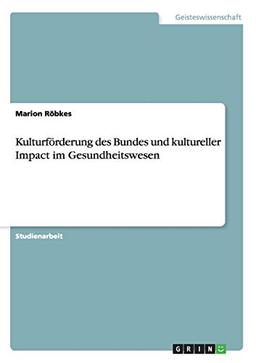 Geisteswissenschaft

Marion Röbkes

Kulturförderung des Bundes und kultureller Impact im Gesundheitswesen

Studienarbeit

GRIN